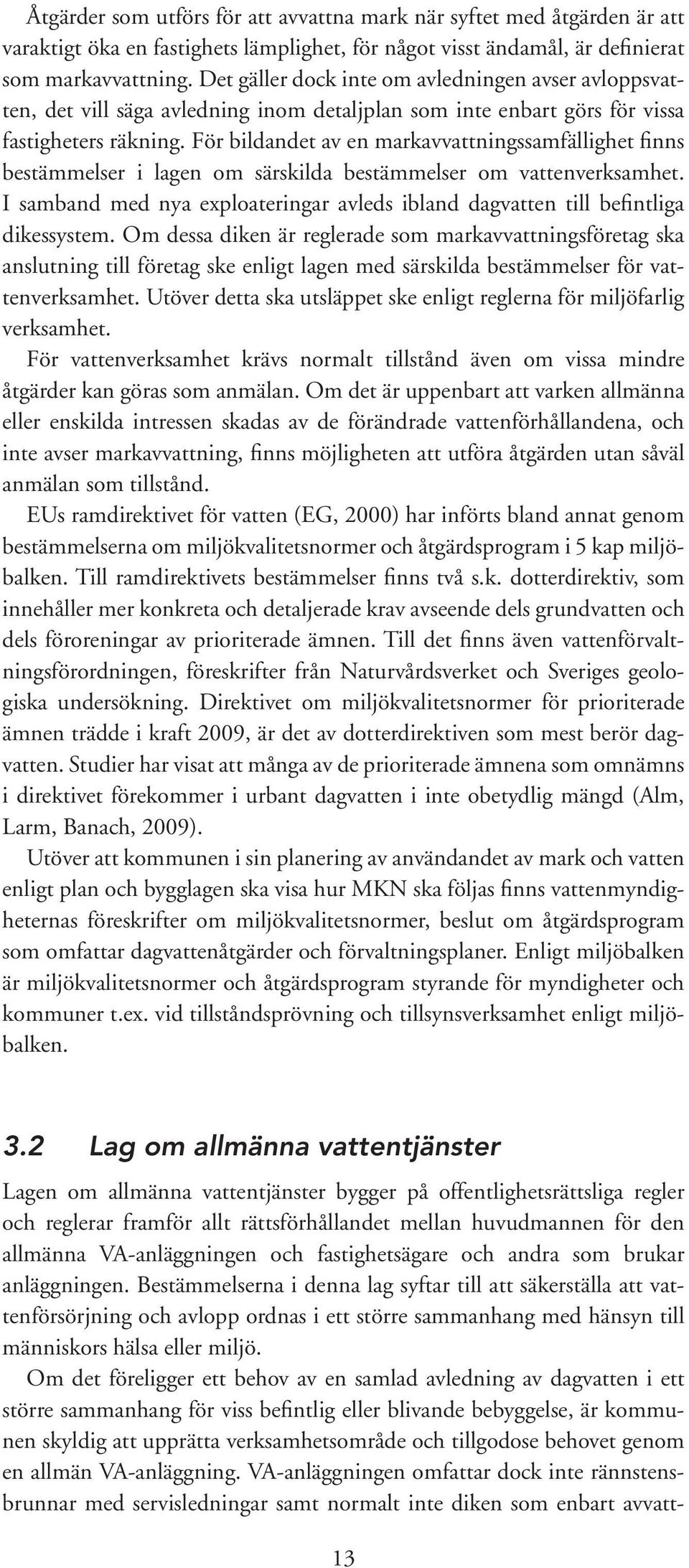 Åtgärder som utförs för att avvattna mark när syftet med åtgärden är att varaktigt öka en fastighets lämplighet, för något visst ändamål, är definierat som markavvattning. Det gäller dock inte om avledningen avser avloppsvatten, det vill säga avledning inom detaljplan som inte enbart görs för vissa fastigheters räkning. För bildandet av en markavvattningssamfällighet finns bestämmelser i lagen om särskilda bestämmelser om vattenverksamhet. I samband med nya exploateringar avleds ibland dagvatten till befintliga dikessystem. Om dessa diken är reglerade som markavvattningsföretag ska anslutning till företag ske enligt lagen med särskilda bestämmelser för vattenverksamhet. Utöver detta ska utsläppet ske enligt reglerna för miljöfarlig verksamhet.

För vattenverksamhet krävs normalt tillstånd även om vissa mindre åtgärder kan göras som anmälan. Om det är uppenbart att varken allmänna eller enskilda intressen skadas av de förändrade vattenförhållandena, och inte avser markavvattning, finns möjligheten att utföra åtgärden utan såväl anmälan som tillstånd.

EUs ramdirektivet för vatten (EG, 2000) har införts bland annat genom bestämmelserna om miljökvalitetsnormer och åtgärdsprogram i 5 kap miljöbalken. Till ramdirektivets bestämmelser finns två s.k. dotterdirektiv, som innehåller mer konkreta och detaljerade krav avseende dels grundvatten och dels föroreningar av prioriterade ämnen. Till det finns även vattenförvaltningsförordningen, föreskrifter från Naturvårdsverket och Sveriges geologiska undersökning. Direktivet om miljökvalitetsnormer för prioriterade ämnen trädde i kraft 2009, är det av dotterdirektiven som mest berör dagvatten. Studier har visat att många av de prioriterade ämnena som omnämns i direktivet förekommer i urbant dagvatten i inte obetydlig mängd (Alm, Larm, Banach, 2009).

Utöver att kommunen i sin planering av användandet av mark och vatten enligt plan och bygglagen ska visa hur MKN ska följas finns vattenmyndigheternas föreskrifter om miljökvalitetsnormer, beslut om åtgärdsprogram som omfattar dagvattenåtgärder och förvaltningsplaner. Enligt miljöbalken är miljökvalitetsnormer och åtgärdsprogram styrande för myndigheter och kommuner t.ex. vid tillståndsprövning och tillsynsverksamhet enligt miljöbalken.

3.2 Lag om allmänna vattentjänster

Lagen om allmänna vattentjänster bygger på offentlighetsrättsliga regler och reglerar framför allt rättsförhållandet mellan huvudmannen för den allmänna VA-anläggningen och fastighetsägare och andra som brukar anläggningen. Bestämmelserna i denna lag syftar till att säkerställa att vattenförsörjning och avlopp ordnas i ett större sammanhang med hänsyn till människors hälsa eller miljö.

Om det föreligger ett behov av en samlad avledning av dagvatten i ett större sammanhang för viss befintlig eller blivande bebyggelse, är kommunen skyldig att upprätta verksamhetsområde och tillgodose behovet genom en allmän VA-anläggning. VA-anläggningen omfattar dock inte rännstensbrunnar med servisledningar samt normalt inte diken som enbart avvatt-

13